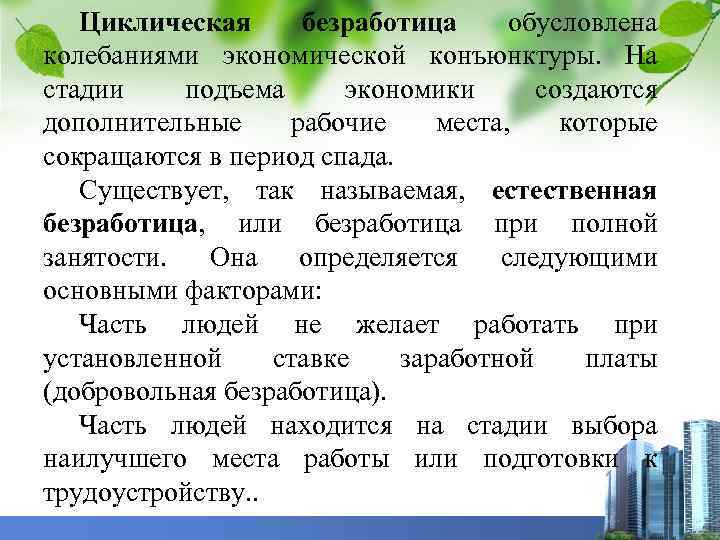 Циклическая безработица обусловлена колебаниями экономической конъюнктуры. На стадии подъема экономики создаются дополнительные рабочие места, которые сокращаются в период спада.

Существует, так называемая, естественная безработица, или безработица при полной занятости. Она определяется следующими основными факторами:

Часть людей не желает работать при установленной ставке заработной платы (добровольная безработица).

Часть людей находится на стадии выбора наилучшего места работы или подготовки к трудоустройству..